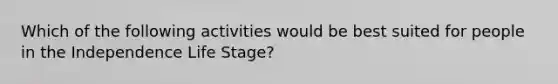 Which of the following activities would be best suited for people in the Independence Life Stage?